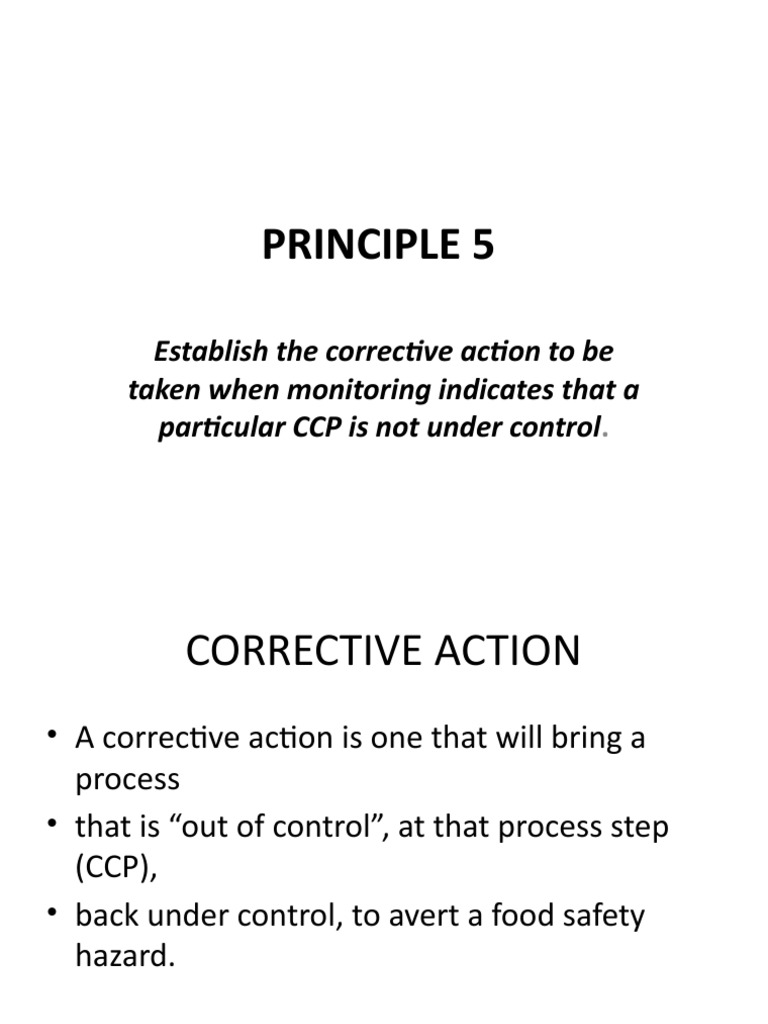 PRINCIPLE 5

Establish the corrective action to be taken when monitoring indicates that a particular CCP is not under control.

CORRECTIVE ACTION

• A corrective action is one that will bring a process
• that is “out of control”, at that process step (CCP),
• back under control, to avert a food safety hazard.